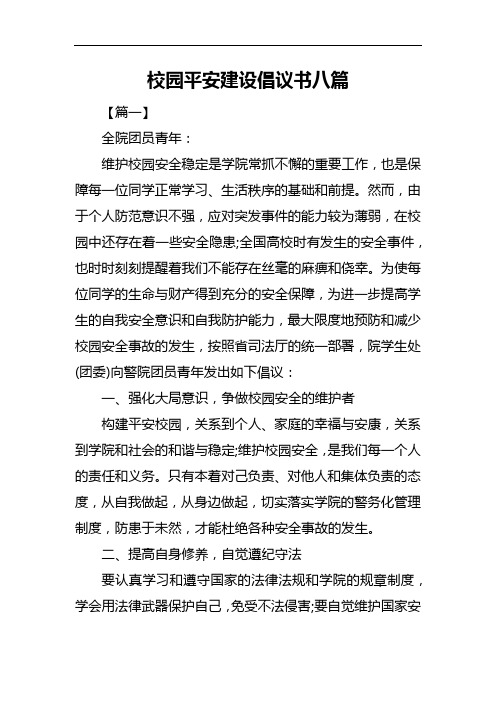 校园平安建设倡议书八篇

【篇一】

全院团员青年：

维护校园安全稳定是学院常抓不懈的重要工作，也是保障每一位同学正常学习、生活秩序的基础和前提。然而，由于个人防范意识不强，应对突发事件的能力较为薄弱，在校园中还存在着一些安全隐患;全国高校时有发生的安全事件，也时时刻刻提醒着我们不能存在丝毫的麻痹和侥幸。为使每位同学的生命与财产得到充分的安全保障，为进一步提高学生的自我安全意识和自我防护能力，最大限度地预防和减少校园安全事故的发生，按照省司法厅的统一部署，院学生处(团委)向警院团员青年发出如下倡议：

一、强化大局意识，争做校园安全的维护者

构建平安校园，关系到个人、家庭的幸福与安康，关系到学院和社会的和谐与稳定;维护校园安全，是我们每一个人的责任和义务。只有本着对己负责、对他人和集体负责的态度，从自我做起，从身边做起，切实落实学院的警务化管理制度，防患于未然，才能杜绝各种安全事故的发生。

二、提高自身修养，自觉遵纪守法

要认真学习和遵守国家的法律法规和学院的规章制度，学会用法律武器保护自己，免受不法侵害;要自觉维护国家安